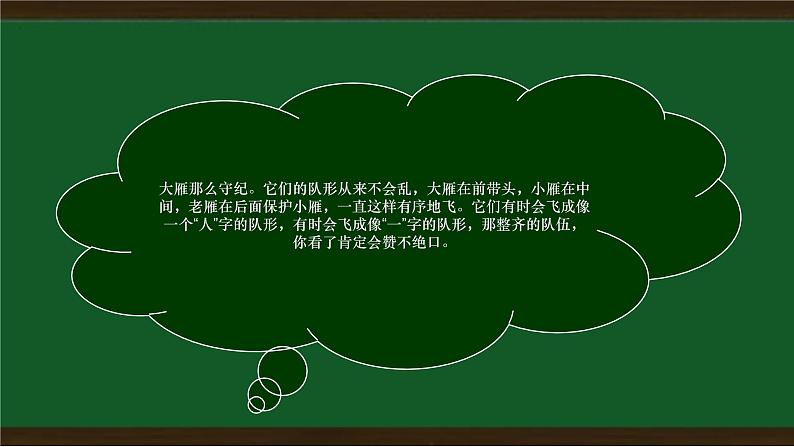 大雁那么守纪。它们的队形从来不会乱，大雁在前带头，小雁在中间，老雁在后面保护小雁，一直这样有序地飞。它们有时会飞成像一个“人”字的队形，有时会飞成像“一”字的队形，那整齐的队伍，你看了肯定会赞不绝口。